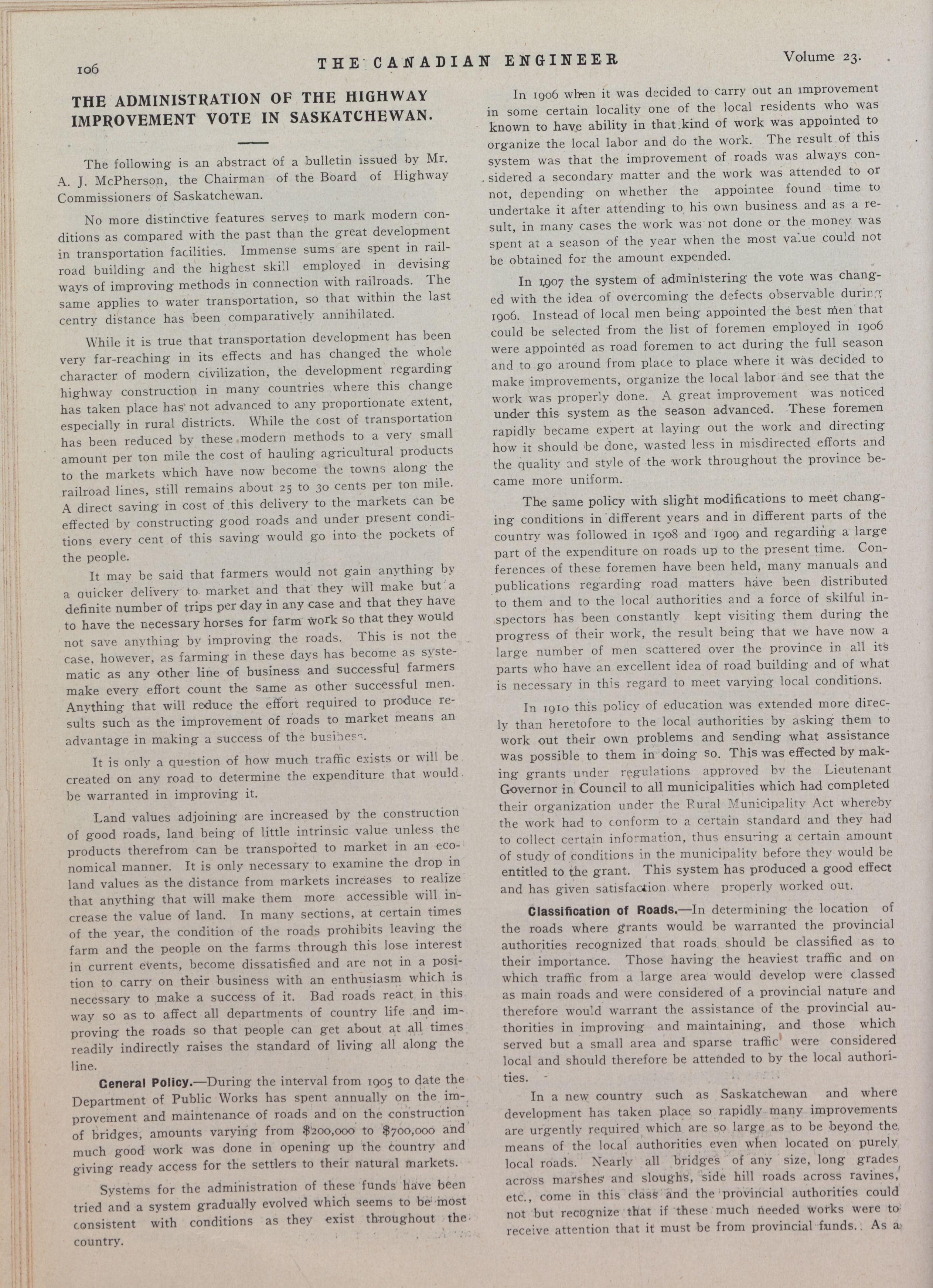 106 THE CANADIAN ENGINEER Volume 23.

THE ADMINISTRATION OF THE HIGHWAY IMPROVEMENT VOTE IN SASKATCHEWAN.

The following is an abstract of a bulletin issued by Mr. A. J. McPherson, the Chairman of the Board of Highway Commissioners of Saskatchewan.

No more distinctive features serves to mark modern conditions as compared with the past than the great development in transportation facilities. Immense sums are spent in railroad building and the highest skill employed in devising ways of improving methods in connection with railroads. The same applies to water transportation, so that within the last centry distance has been comparatively annihilated.

While it is true that transportation development has been very far-reaching in its effects and has changed the whole character of modern civilization, the development regarding highway construction in many countries where this change has taken place has not advanced to any proportionate extent, especially in rural districts. While the cost of transportation has been reduced by these modern methods to a very small amount per ton mile the cost of hauling agricultural products to the markets which have now become the towns along the railroad lines, still remains about 25 to 30 cents per ton mile. A direct saving in cost of this delivery to the markets can be effected by constructing good roads and under present conditions every cent of this saving would go into the pockets of the people.

It may be said that farmers would not gain anything by a quicker delivery to market and that they will make but a definite number of trips per day in any case and that they have to have the necessary horses for farm work so that they would not save anything by improving the roads. This is not the case, however, as farming in these days has become as systematic as any other line of business and successful farmers make every effort count the same as other successful men. Anything that will reduce the effort required to produce results such as the improvement of roads to market means an advantage in making a success of the business.

It is only a question of how much traffic exists or will be created on any road to determine the expenditure that would be warranted in improving it.

Land values adjoining are increased by the construction of good roads, land being of little intrinsic value unless the products therefrom can be transported to market in an economical manner. It is only necessary to examine the drop in land values as the distance from markets increases to realize that anything that will make them more accessible will increase the value of land. In many sections, at certain times of the year, the condition of the roads prohibits leaving the farm and the people on the farms through this lose interest in current events, become dissatisfied and are not in a position to carry on their business with an enthusiasm which is necessary to make a success of it. Bad roads react in this way so as to affect all departments of country life and improving the roads so that people can get about at all times readily indirectly raises the standard of living all along the line.

General Policy.—During the interval from 1905 to date the Department of Public Works has spent annually on the improvement and maintenance of roads and on the construction of bridges, amounts varying from $200,000 to $700,000 and much good work was done in opening up the country and giving ready access for the settlers to their natural markets.

Systems for the administration of these funds have been tried and a system gradually evolved which seems to be most consistent with conditions as they exist throughout the country.

In 1906 when it was decided to carry out an improvement in some certain locality one of the local residents who was known to have ability in that kind of work was appointed to organize the local labor and do the work. The result of this system was that the improvement of roads was always considered a secondary matter and the work was attended to or not, depending on whether the appointee found time to undertake it after attending to his own business and as a result, in many cases the work was not done or the money was spent at a season of the year when the most value could not be obtained for the amount expended.

In 1907 the system of administering the vote was changed with the idea of overcoming the defects observable during 1906. Instead of local men being appointed the best men that could be selected from the list of foremen employed in 1906 were appointed as road foremen to act during the full season and to go around from place to place where it was decided to make improvements, organize the local labor and see that the work was properly done. A great improvement was noticed under this system as the season advanced. These foremen rapidly became expert at laying out the work and directing how it should be done, wasted less in misdirected efforts and the quality and style of the work throughout the province became more uniform.

The same policy with slight modifications to meet changing conditions in different years and in different parts of the country was followed in 1908 and 1909 and regarding a large part of the expenditure on roads up to the present time. Conferences of these foremen have been held, many manuals and publications regarding road matters have been distributed to them and to the local authorities and a force of skilful inspectors has been constantly kept visiting them during the progress of their work, the result being that we have now a large number of men scattered over the province in all its parts who have an excellent idea of road building and of what is necessary in this regard to meet varying local conditions.

In 1910 this policy of education was extended more direcly than heretofore to the local authorities by asking them to work out their own problems and sending what assistance was possible to them in doing so. This was effected by making grants under regulations approved by the Lieutenant Governor in Council to all municipalities which had completed their organization under the Rural Municipality Act whereby the work had to conform to a certain standard and they had to collect certain information, thus ensuring a certain amount of study of conditions in the municipality before they would be entitled to the grant. This system has produced a good effect and has given satisfaction where properly worked out.

Classification of Roads.—In determining the location of the roads where grants would be warranted the provincial authorities recognized that roads should be classified as to their importance. Those having the heaviest traffic and on which traffic from a large area would develop were classed as main roads and were considered of a provincial nature and therefore would warrant the assistance of the provincial authorities in improving and maintaining, and those which served but a small area and sparse traffic were considered local and should therefore be attended to by the local authorities.

In a new country such as Saskatchewan and where development has taken place so rapidly many improvements are urgently required which are so large as to be beyond the means of the local authorities even when located on purely local roads. Nearly all bridges of any size, long grades across marshes and sloughs, side hill roads across ravines, etc., come in this class and the provincial authorities could not but recognize that if these much needed works were to receive attention that it must be from provincial funds. As a